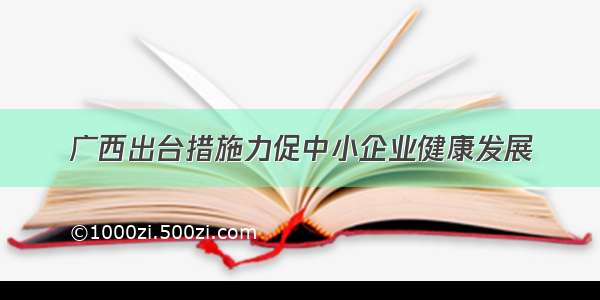 广西出台措施力促中小企业健康发展

©1000zi.500zi.com